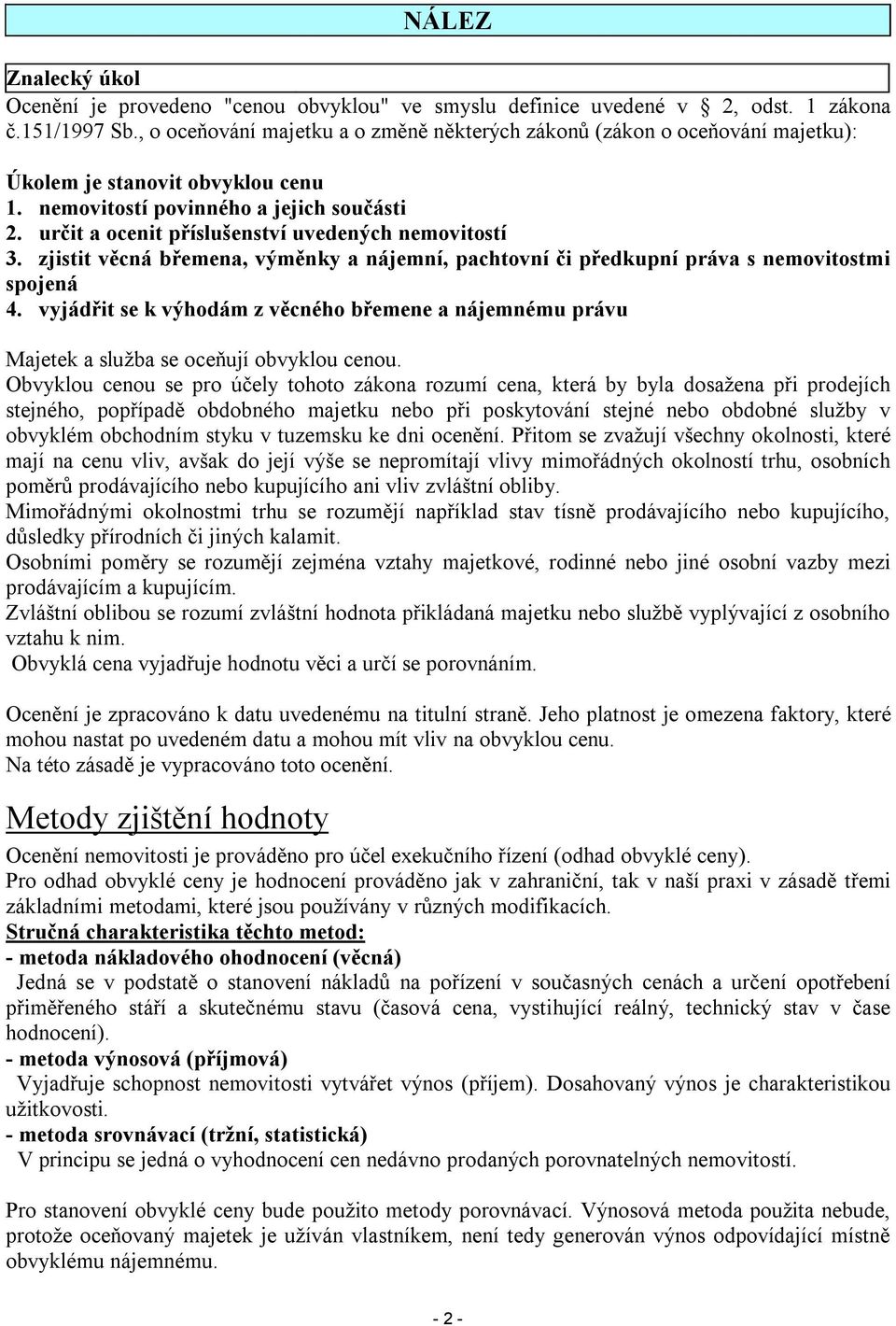 NÁLEZ

Znalecký úkol
Ocenění je provedeno "cenou obvyklou" ve smyslu definice uvedené v 2, odst. 1 zákona č.151/1997 Sb., o oceňování majetku a o změně některých zákonů (zákon o oceňování majetku):

Úkolem je stanovit obvyklou cenu
1. nemovitostí povinného a jejich součásti
2. určit a ocenit příslušenství uvedených nemovitostí
3. zjistit věcná břemena, výměnky a nájemní, pachtovní či předkupní práva s nemovitostmi spojená
4. vyjádřit se k výhodám z věcného břemene a nájemnému právu

Majetek a služba se oceňují obvyklou cenou.
Obvyklou cenou se pro účely tohoto zákona rozumí cena, která by byla dosažena při prodejích stejného, popřípadě obdobného majetku nebo při poskytování stejné nebo obdobné služby v obvyklém obchodním styku v tuzemsku ke dni ocenění. Přitom se zvažují všechny okolnosti, které mají na cenu vliv, avšak do její výše se nepromítají vlivy mimořádných okolností trhu, osobních poměrů prodávajícího nebo kupujícího ani vliv zvláštní obliby.
Mimořádnými okolnostmi trhu se rozumějí například stav tísně prodávajícího nebo kupujícího, důsledky přírodních či jiných kalamit.
Osobními poměry se rozumějí zejména vztahy majetkové, rodinné nebo jiné osobní vazby mezi prodávajícím a kupujícím.
Zvláštní oblibou se rozumí zvláštní hodnota přikládaná majetku nebo službě vyplývající z osobního vztahu k nim.
Obvyklá cena vyjadřuje hodnotu věci a určí se porovnáním.

Ocenění je zpracováno k datu uvedenému na titulní straně. Jeho platnost je omezena faktory, které mohou nastat po uvedeném datu a mohou mít vliv na obvyklou cenu.
Na této zásadě je vypracováno toto ocenění.

Metody zjištění hodnoty
Ocenění nemovitosti je prováděno pro účel exekučního řízení (odhad obvyklé ceny).
Pro odhad obvyklé ceny je hodnocení prováděno jak v zahraniční, tak v naší praxi v zásadě třemi základními metodami, které jsou používány v různých modifikacích.
Stručná charakteristika těchto metod:
- metoda nákladového ohodnocení (věcná)
Jedná se v podstatě o stanovení nákladů na pořízení v současných cenách a určení opotřebení přiměřeného stáří a skutečnému stavu (časová cena, vystihující reálný, technický stav v čase hodnocení).
- metoda výnosová (příjmová)
Vyjadřuje schopnost nemovitosti vytvářet výnos (příjem). Dosahovaný výnos je charakteristikou užitkovosti.
- metoda srovnávací (tržní, statistická)
V principu se jedná o vyhodnocení cen nedávno prodaných porovnatelných nemovitostí.

Pro stanovení obvyklé ceny bude použito metody porovnávací. Výnosová metoda použita nebude, protože oceňovaný majetek je užíván vlastníkem, není tedy generován výnos odpovídající místně obvyklému nájemnému.

- 2 -